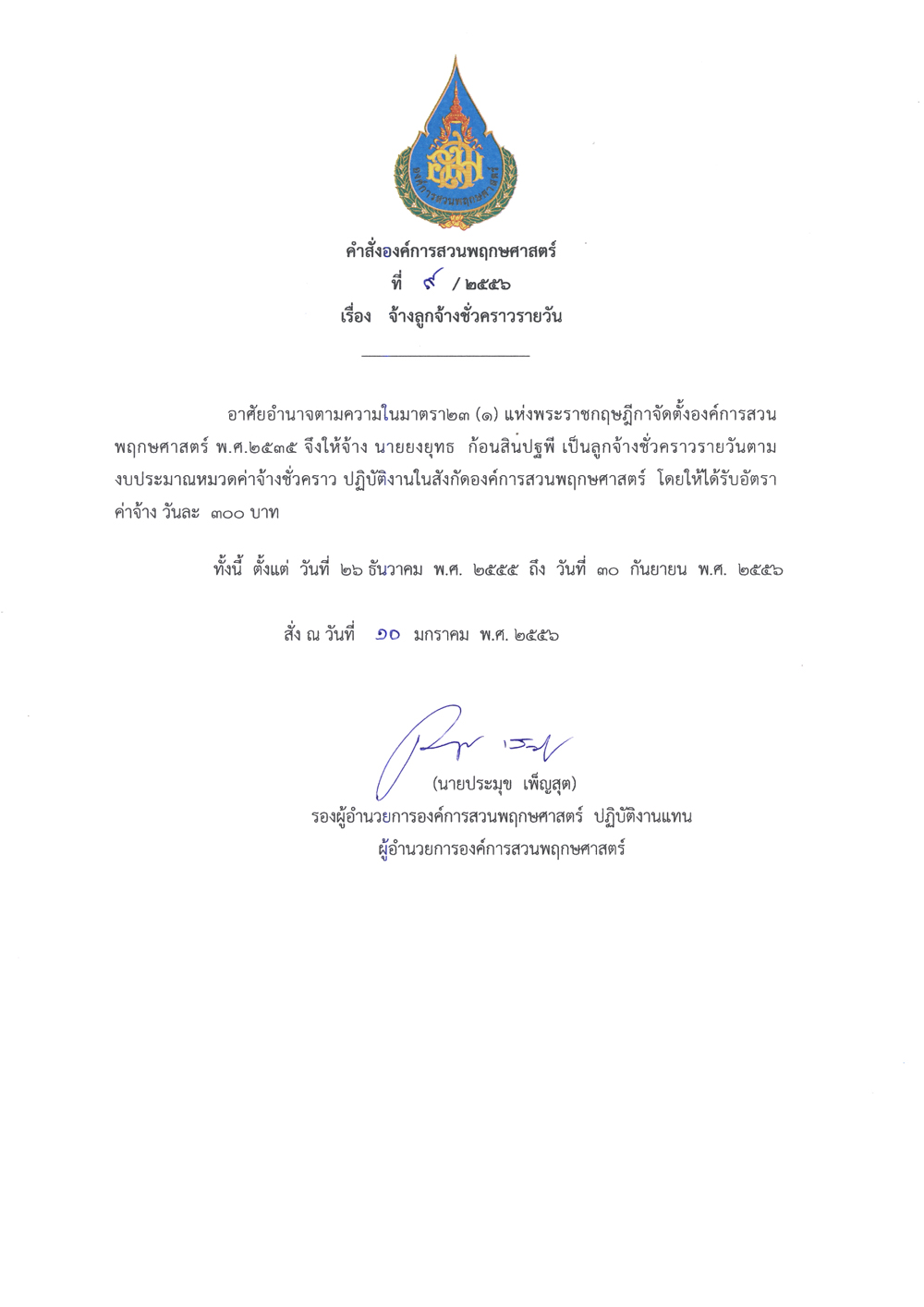 องค์การสวนพฤกษศาสตร์

คำสั่งองค์การสวนพฤกษศาสตร์
ที่ ๙ / ๒๕๕๖
เรื่อง จ้างลูกจ้างชั่วคราวรายวัน

อาศัยอำนาจตามความในมาตรา๒๓ (๑) แห่งพระราชกฤษฎีกาจัดตั้งองค์การสวนพฤกษศาสตร์ พ.ศ.๒๕๓๕ จึงให้จ้าง นายยงยุทธ ก้อนสินปฐพี เป็นลูกจ้างชั่วคราวรายวันตามงบประมาณหมวดค่าจ้างชั่วคราว ปฏิบัติงานในสังกัดองค์การสวนพฤกษศาสตร์ โดยให้ได้รับอัตราค่าจ้าง วันละ ๓๐๐ บาท

ทั้งนี้ ตั้งแต่ วันที่ ๒๖ ธันวาคม พ.ศ. ๒๕๕๕ ถึง วันที่ ๓๐ กันยายน พ.ศ. ๒๕๕๖

สั่ง ณ วันที่ ๑๐ มกราคม พ.ศ. ๒๕๕๖

(นายประมุข เพ็ญสุต)
รองผู้อำนวยการองค์การสวนพฤกษศาสตร์ ปฏิบัติงานแทน
ผู้อำนวยการองค์การสวนพฤกษศาสตร์